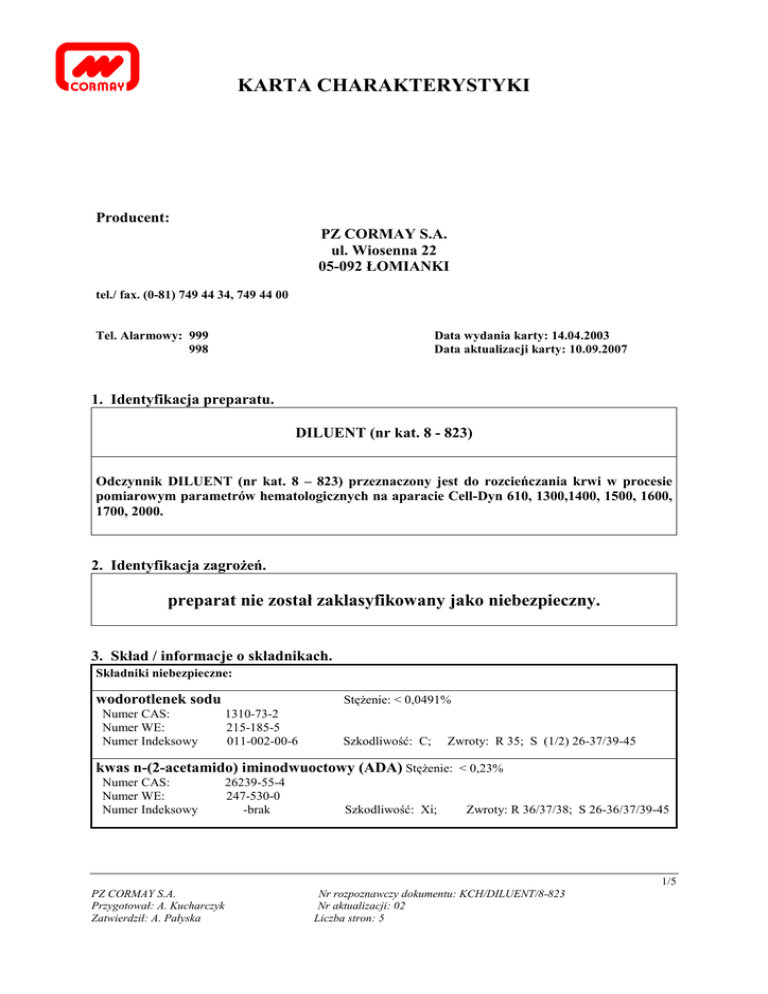 CORMAY

KARTA CHARAKTERYSTYKI

Producent:

PZ CORMAY S.A.
ul. Wiosenna 22
05-092 ŁOMIANKI

tel./ fax. (0-81) 749 44 34, 749 44 00

Tel. Alarmowy: 999
998

Data wydania karty: 14.04.2003
Data aktualizacji karty: 10.09.2007

1. Identyfikacja preparatu.

DILUENT (nr kat. 8 - 823)

Odczynnik DILUENT (nr kat. 8 – 823) przeznaczony jest do rozcieńczania krwi w procesie pomiarowym parametrów hematologicznych na aparacie Cell-Dyn 610, 1300,1400, 1500, 1600, 1700, 2000.

2. Identyfikacja zagrożeń.

preparat nie został zaklasyfikowany jako niebezpieczny.

3. Skład / informacje o składnikach.

Składniki niebezpieczne:

wodorotlenek sodu Stężenie: < 0,0491%
Numer CAS: 1310-73-2
Numer WE: 215-185-5
Numer Indeksowy 011-002-00-6 Szkodliwość: C; Zwroty: R 35; S (1/2) 26-37/39-45

kwas n-(2-acetamido) iminodwuoctowy (ADA) Stężenie: < 0,23%
Numer CAS: 26239-55-4
Numer WE: 247-530-0
Numer Indeksowy -brak Szkodliwość: Xi; Zwroty: R 36/37/38; S 26-36/37/39-45

1/5

PZ CORMAY S.A.
Przygotował: A. Kucharczyk
Zatwierdził: A. Pałyska

Nr rozpoznawczy dokumentu: KCH/DILUENT/8-823
Nr aktualizacji: 02
Liczba stron: 5